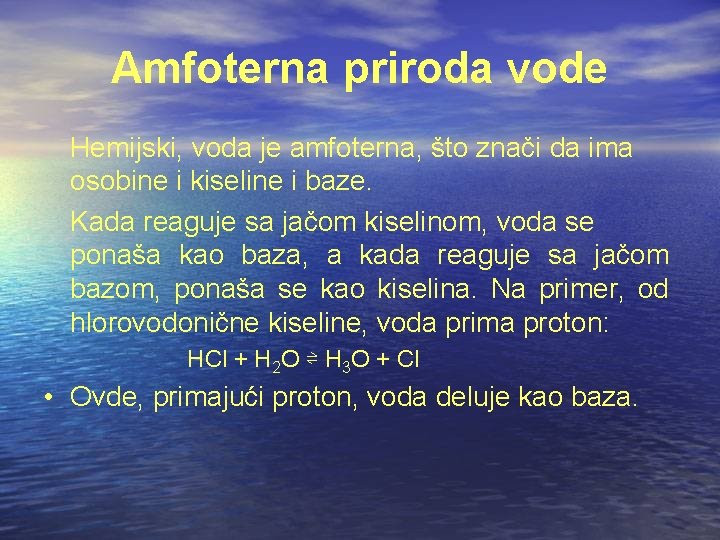 Amfoterna priroda vode

Hemijski, voda je amfoterna, što znači da ima osobine i kiseline i baze.

Kada reaguje sa jačom kiselinom, voda se ponaša kao baza, a kada reaguje sa jačom bazom, ponaša se kao kiselina. Na primer, od hlorovodonične kiseline, voda prima proton:

$HCl + H_2O \rightleftharpoons H_3O + Cl$

• Ovde, primajući proton, voda deluje kao baza.